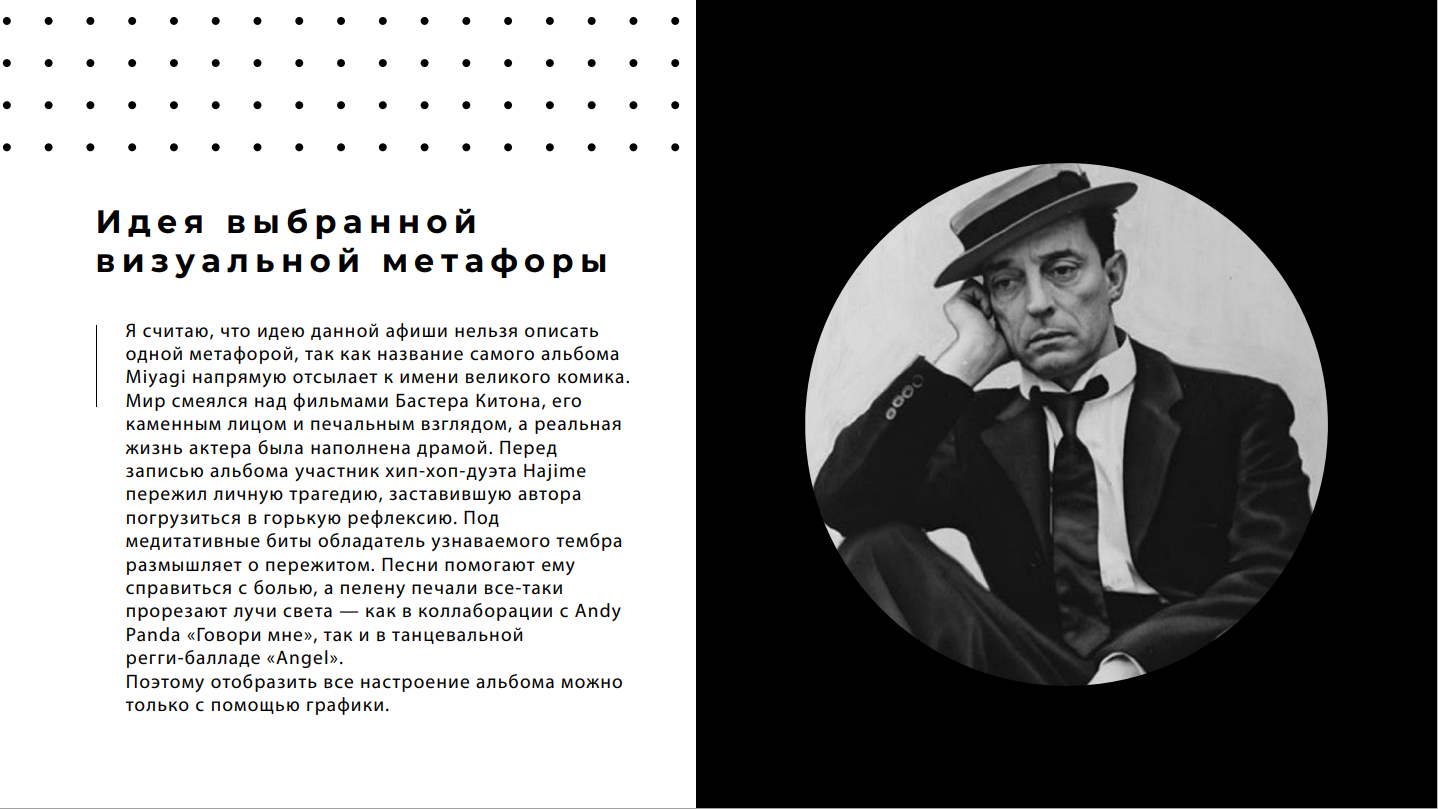 Идея выбранной визуальной метафоры

Я считаю, что идею данной афиши нельзя описать одной метафорой, так как название самого альбома Miyagi напрямую отсылает к имени великого комика. Мир смеялся над фильмами Бастера Китона, его каменным лицом и печальным взглядом, а реальная жизнь актера была наполнена драмой. Перед записью альбома участник хип-хоп-дуэта Hajime пережил личную трагедию, заставившую автора погрузиться в горькую рефлексию. Под медитативные биты обладатель узнаваемого тембра размышляет о пережитом. Песни помогают ему справиться с болью, а пелену печали все-таки прорезают лучи света — как в коллаборации с Andy Panda «Говори мне», так и в танцевальной регги-балладе «Angel».
Поэтому отобразить все настроение альбома можно только с помощью графики.